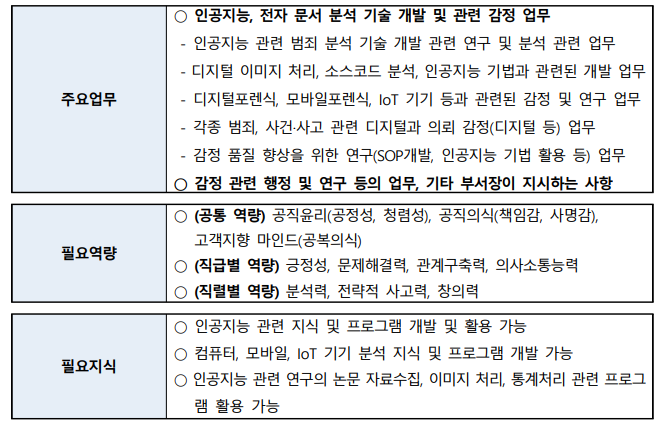 | 주요업무 | ○ 인공지능, 전자 문서 분석 기술 개발 및 관련 감정 업무<br>- 인공지능 관련 범죄 분석 기술 개발 관련 연구 및 분석 관련 업무<br>- 디지털 이미지 처리, 소스코드 분석, 인공지능 기법과 관련된 개발 업무<br>- 디지털포렌식, 모바일포렌식, IoT 기기 등과 관련된 감정 및 연구 업무<br>- 각종 범죄, 사건·사고 관련 디지털과 의뢰 감정(디지털 등) 업무<br>- 감정 품질 향상을 위한 연구(SOP개발, 인공지능 기법 활용 등) 업무<br>○ 감정 관련 행정 및 연구 등의 업무, 기타 부서장이 지시하는 사항 |
|---|---|

| 필요역량 | ○ (공통 역량) 공직윤리(공정성, 청렴성), 공직의식(책임감, 사명감), 고객지향 마인드(공복의식)<br>○ (직급별 역량) 긍정성, 문제해결력, 관계구축력, 의사소통능력<br>○ (직렬별 역량) 분석력, 전략적 사고력, 창의력 |
|---|---|

| 필요지식 | ○ 인공지능 관련 지식 및 프로그램 개발 및 활용 가능<br>○ 컴퓨터, 모바일, IoT 기기 분석 지식 및 프로그램 개발 가능<br>○ 인공지능 관련 연구의 논문 자료수집, 이미지 처리, 통계처리 관련 프로그램 활용 가능 |
|---|---|